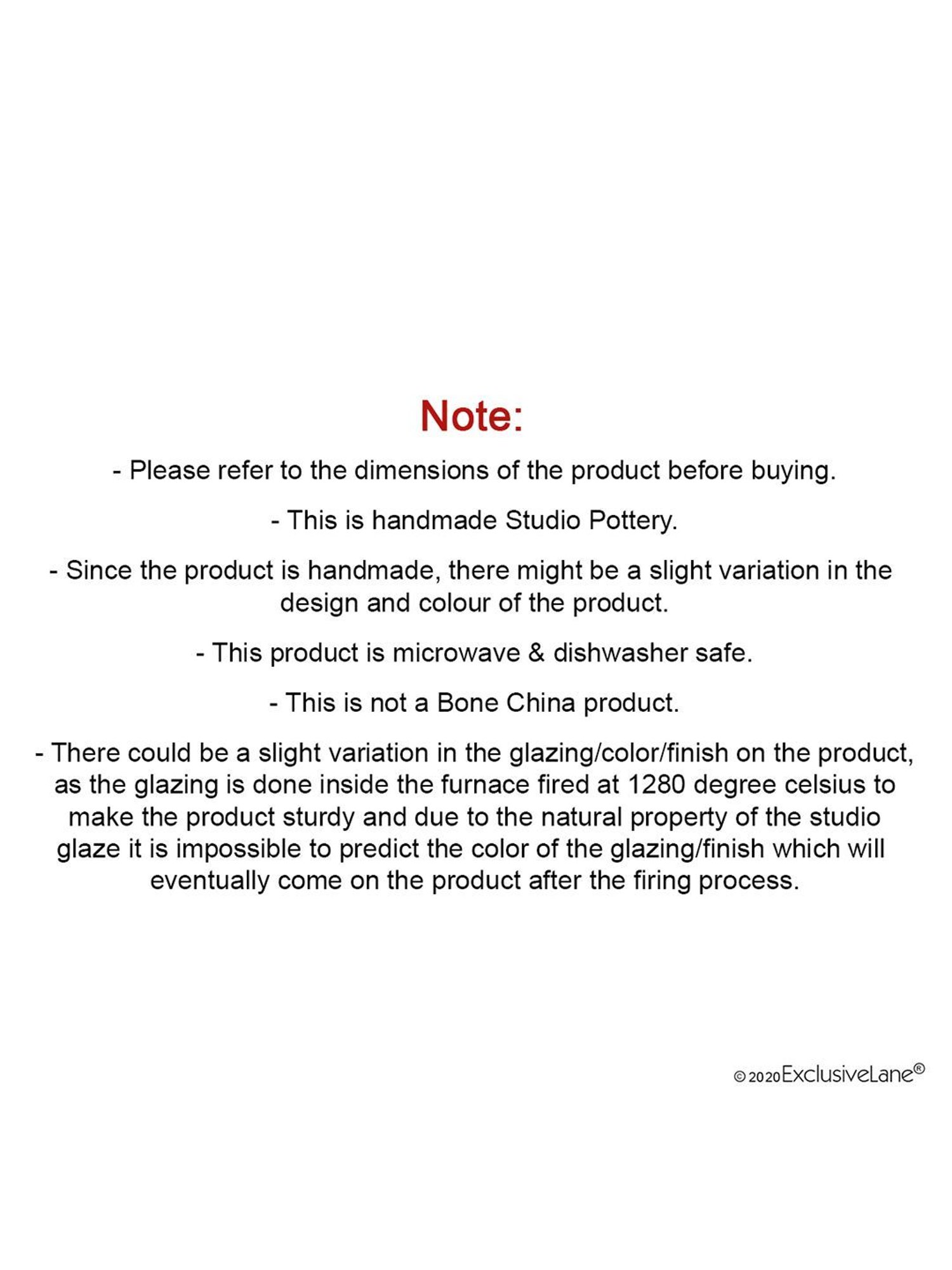 Note:

- Please refer to the dimensions of the product before buying.

- This is handmade Studio Pottery.

- Since the product is handmade, there might be a slight variation in the design and colour of the product.

- This product is microwave & dishwasher safe.

- This is not a Bone China product.

- There could be a slight variation in the glazing/color/finish on the product, as the glazing is done inside the furnace fired at 1280 degree celsius to make the product sturdy and due to the natural property of the studio glaze it is impossible to predict the color of the glazing/finish which will eventually come on the product after the firing process.

© 2020 ExclusiveLane®